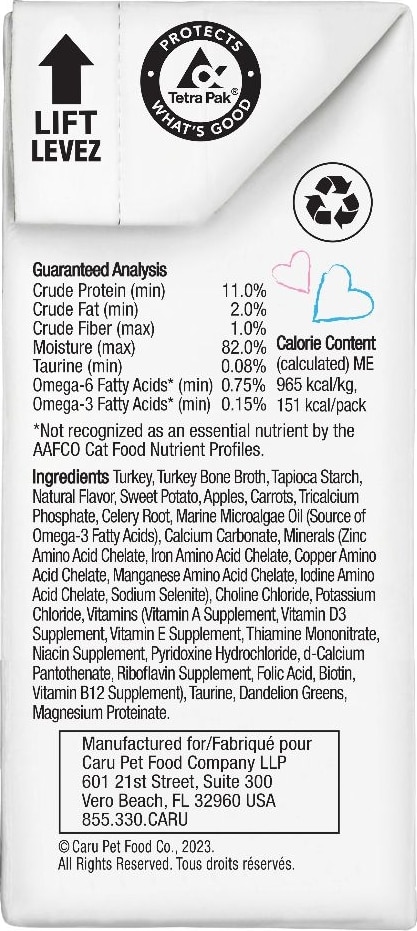 LIFT
LEVEZ

PROTECTS
Tetra Pak®
WHAT'S GOOD

Guaranteed Analysis

| | |
|---|---|
| Crude Protein (min) | 11.0% |
| Crude Fat (min) | 2.0% |
| Crude Fiber (max) | 1.0% |
| Moisture (max) | 82.0% |
| Taurine (min) | 0.08% |
| Omega-6 Fatty Acids* (min) | 0.75% |
| Omega-3 Fatty Acids* (min) | 0.15% |

Calorie Content
(calculated) ME
965 kcal/kg,
151 kcal/pack

*Not recognized as an essential nutrient by the AAFCO Cat Food Nutrient Profiles.

Ingredients Turkey, Turkey Bone Broth, Tapioca Starch, Natural Flavor, Sweet Potato, Apples, Carrots, Tricalcium Phosphate, Celery Root, Marine Microalgae Oil (Source of Omega-3 Fatty Acids), Calcium Carbonate, Minerals (Zinc Amino Acid Chelate, Iron Amino Acid Chelate, Copper Amino Acid Chelate, Manganese Amino Acid Chelate, Iodine Amino Acid Chelate, Sodium Selenite), Choline Chloride, Potassium Chloride, Vitamins (Vitamin A Supplement, Vitamin D3 Supplement, Vitamin E Supplement, Thiamine Mononitrate, Niacin Supplement, Pyridoxine Hydrochloride, d-Calcium Pantothenate, Riboflavin Supplement, Folic Acid, Biotin, Vitamin B12 Supplement), Taurine, Dandelion Greens, Magnesium Proteinate.

Manufactured for/Fabriqué pour
Caru Pet Food Company LLP
601 21st Street, Suite 300
Vero Beach, FL 32960 USA
855.330.CARU

© Caru Pet Food Co., 2023.
All Rights Reserved. Tous droits réservés.